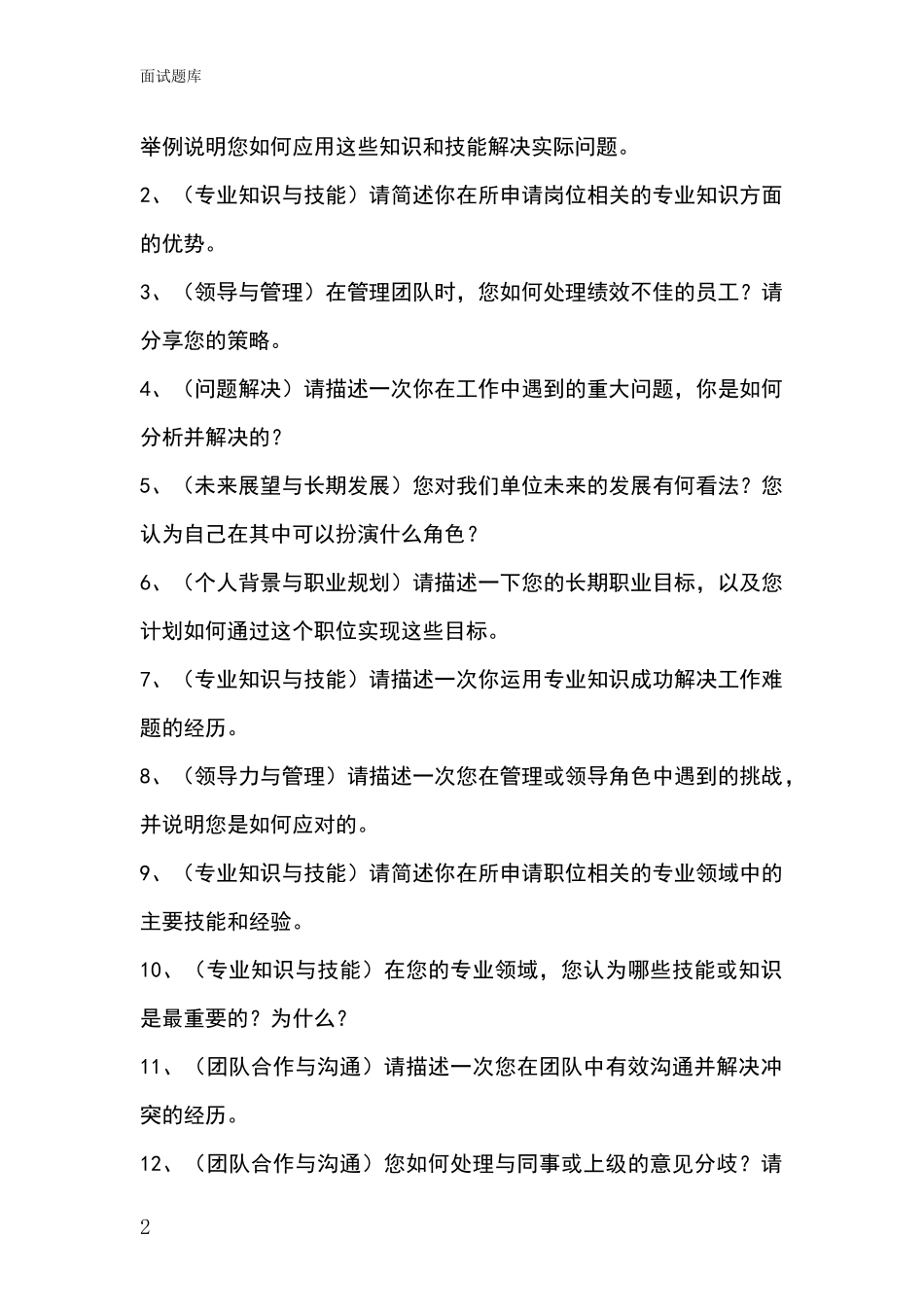 面试题库

举例说明您如何应用这些知识和技能解决实际问题。

2、（专业知识与技能）请简述你在所申请岗位相关的专业知识方面的优势。

3、（领导与管理）在管理团队时，您如何处理绩效不佳的员工？请分享您的策略。

4、（问题解决）请描述一次你在工作中遇到的重大问题，你是如何分析并解决的？

5、（未来展望与长期发展）您对我们单位未来的发展有何看法？您认为自己在其中可以扮演什么角色？

6、（个人背景与职业规划）请描述一下您的长期职业目标，以及您计划如何通过这个职位实现这些目标。

7、（专业知识与技能）请描述一次你运用专业知识成功解决工作难题的经历。

8、（领导力与管理）请描述一次您在管理或领导角色中遇到的挑战，并说明您是如何应对的。

9、（专业知识与技能）请简述你在所申请职位相关的专业领域中的主要技能和经验。

10、（专业知识与技能）在您的专业领域，您认为哪些技能或知识是最重要的？为什么？

11、（团队合作与沟通）请描述一次您在团队中有效沟通并解决冲突的经历。

12、（团队合作与沟通）您如何处理与同事或上级的意见分歧？请

2